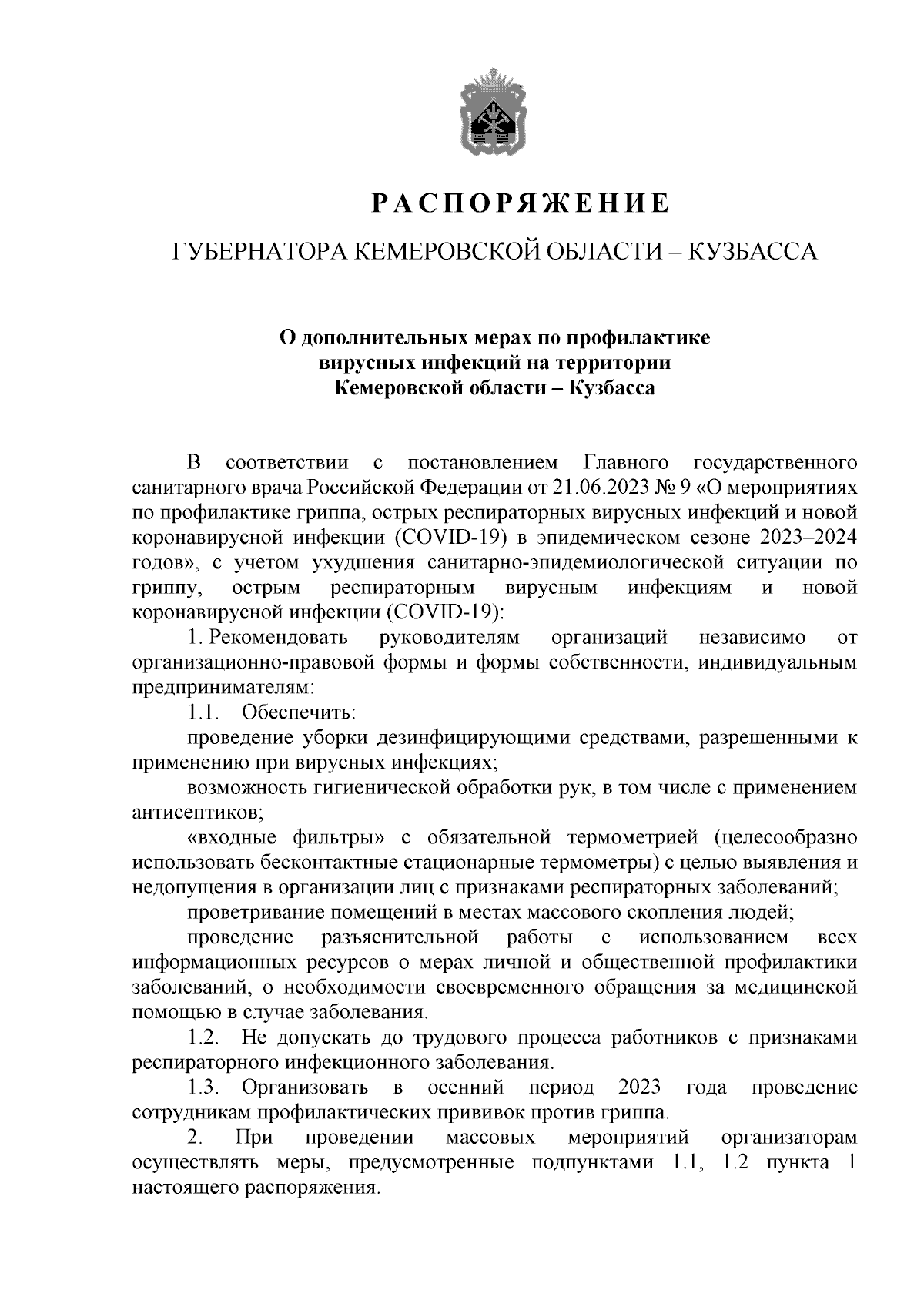 РАСПОРЯЖЕНИЕ

ГУБЕРНАТОРА КЕМЕРОВСКОЙ ОБЛАСТИ – КУЗБАССА

О дополнительных мерах по профилактике вирусных инфекций на территории Кемеровской области – Кузбасса

В соответствии с постановлением Главного государственного санитарного врача Российской Федерации от 21.06.2023 № 9 «О мероприятиях по профилактике гриппа, острых респираторных вирусных инфекций и новой коронавирусной инфекции (COVID-19) в эпидемическом сезоне 2023–2024 годов», с учетом ухудшения санитарно-эпидемиологической ситуации по гриппу, острым респираторным вирусным инфекциям и новой коронавирусной инфекции (COVID-19):

1. Рекомендовать руководителям организаций независимо от организационно-правовой формы и формы собственности, индивидуальным предпринимателям:

1.1. Обеспечить:

проведение уборки дезинфицирующими средствами, разрешенными к применению при вирусных инфекциях;

возможность гигиенической обработки рук, в том числе с применением антисептиков;

«входные фильтры» с обязательной термометрией (целесообразно использовать бесконтактные стационарные термометры) с целью выявления и недопущения в организации лиц с признаками респираторных заболеваний;

проветривание помещений в местах массового скопления людей;

проведение разъяснительной работы с использованием всех информационных ресурсов о мерах личной и общественной профилактики заболеваний, о необходимости своевременного обращения за медицинской помощью в случае заболевания.

1.2. Не допускать до трудового процесса работников с признаками респираторного инфекционного заболевания.

1.3. Организовать в осенний период 2023 года проведение сотрудникам профилактических прививок против гриппа.

2. При проведении массовых мероприятий организаторам осуществлять меры, предусмотренные подпунктами 1.1, 1.2 пункта 1 настоящего распоряжения.